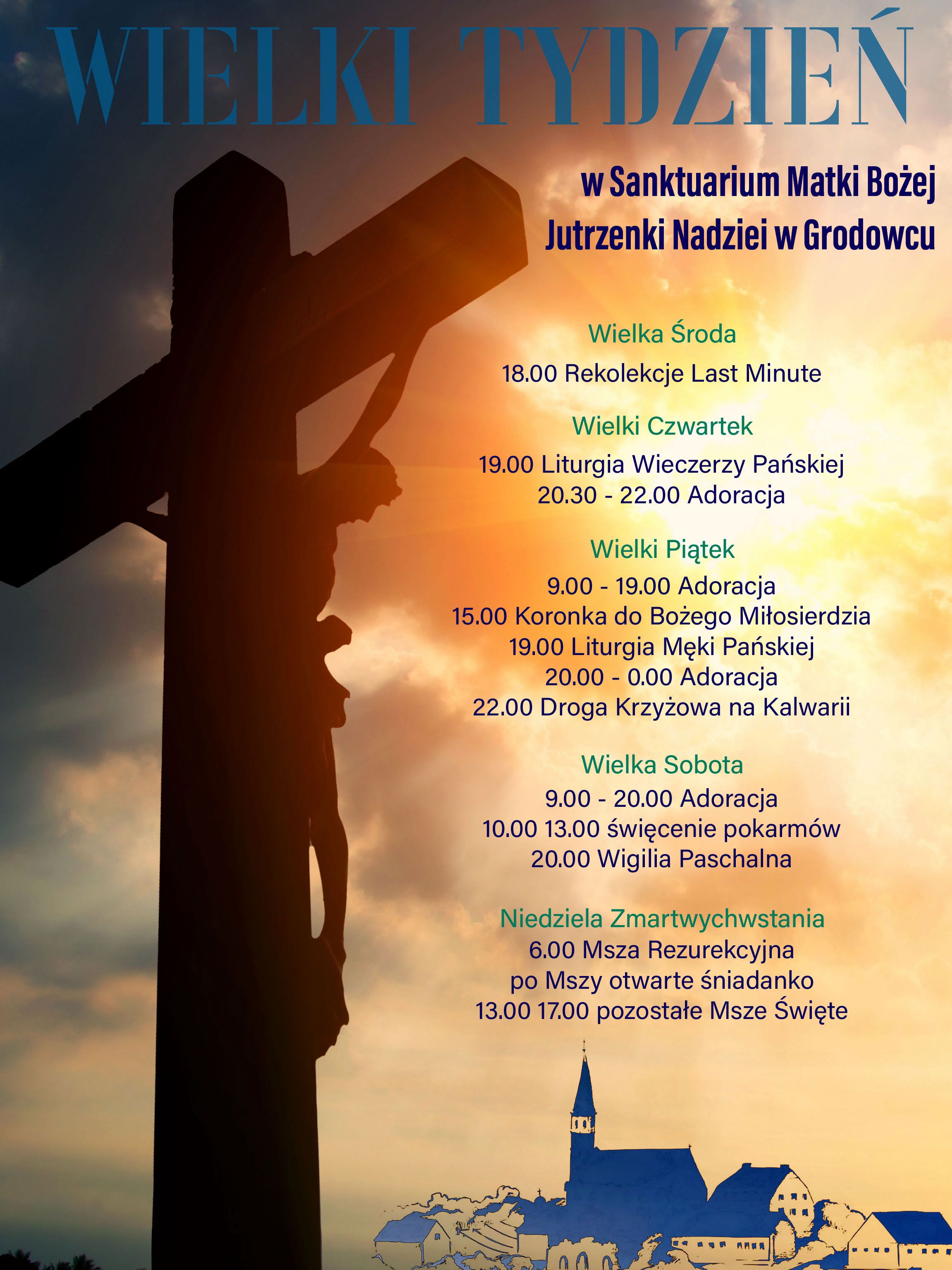 WIELKI TYDZIEŃ

w Sanktuarium Matki Bożej Jutrzenki Nadziei w Grodowcu

Wielka Środa

18.00 Rekolekcje Last Minute

Wielki Czwartek

19.00 Liturgia Wieczerzy Pańskiej
20.30 - 22.00 Adoracja

Wielki Piątek

9.00 - 19.00 Adoracja
15.00 Koronka do Bożego Miłosierdzia
19.00 Liturgia Męki Pańskiej
20.00 - 0.00 Adoracja
22.00 Droga Krzyżowa na Kalwarii

Wielka Sobota

9.00 - 20.00 Adoracja
10.00 13.00 święcenie pokarmów
20.00 Wigilia Paschalna

Niedziela Zmartwychwstania

6.00 Msza Rezurekcyjna
po Mszy otwarte śniadanko
13.00 17.00 pozostałe Msze Święte